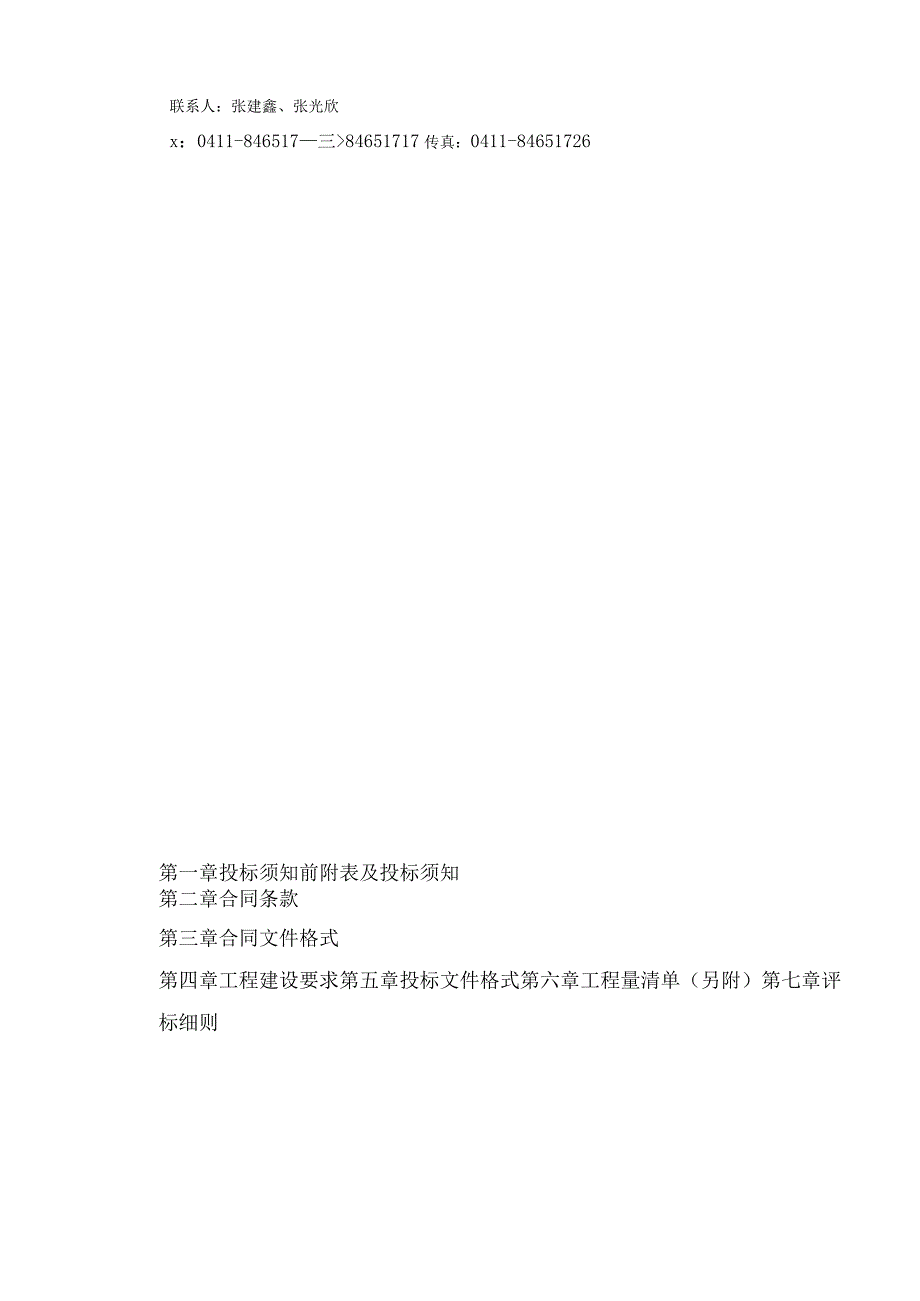 联系人：张建鑫、张光欣

x：0411-846517—三>84651717 传真：0411-84651726

第一章投标须知前附表及投标须知
第二章合同条款

第三章合同文件格式

第四章工程建设要求第五章投标文件格式第六章工程量清单（另附）第七章评标细则